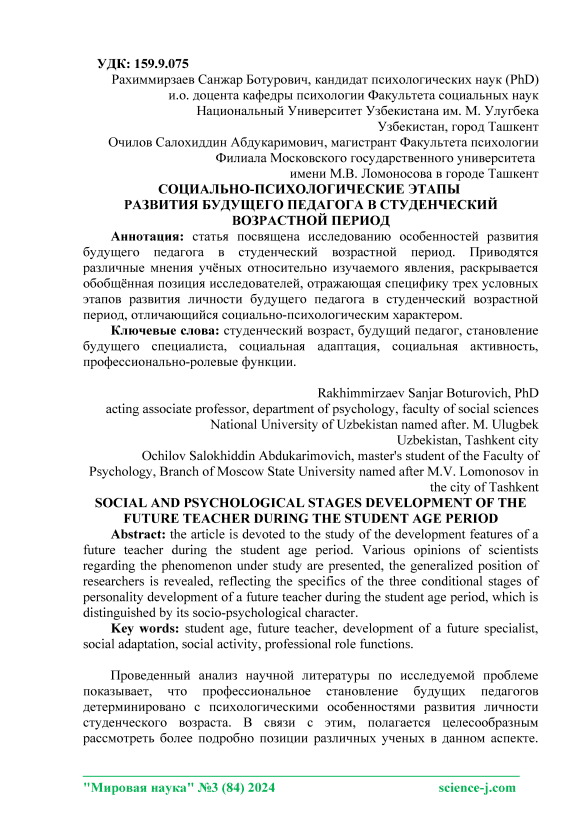 УДК: 159.9.075

Рахиммирзаев Санжар Ботурович, кандидат психологических наук (PhD)
и.о. доцента кафедры психологии Факультета социальных наук
Национальный Университет Узбекистана им. М. Улугбека
Узбекистан, город Ташкент

Очилов Салохиддин Абдукаримович, магистрант Факультета психологии
Филиала Московского государственного университета
имени М.В. Ломоносова в городе Ташкент

СОЦИАЛЬНО-ПСИХОЛОГИЧЕСКИЕ ЭТАПЫ РАЗВИТИЯ БУДУЩЕГО ПЕДАГОГА В СТУДЕНЧЕСКИЙ ВОЗРАСТНОЙ ПЕРИОД

Аннотация: статья посвящена исследованию особенностей развития будущего педагога в студенческий возрастной период. Приводятся различные мнения учёных относительно изучаемого явления, раскрывается обобщённая позиция исследователей, отражающая специфику трех условных этапов развития личности будущего педагога в студенческий возрастной период, отличающийся социально-психологическим характером.

Ключевые слова: студенческий возраст, будущий педагог, становление будущего специалиста, социальная адаптация, социальная активность, профессионально-ролевые функции.

Rakhimmirzaev Sanjar Boturovich, PhD
acting associate professor, department of psychology, faculty of social sciences
National University of Uzbekistan named after. M. Ulugbek
Uzbekistan, Tashkent city

Ochilov Salokhiddin Abdukarimovich, master's student of the Faculty of Psychology, Branch of Moscow State University named after M.V. Lomonosov in the city of Tashkent

SOCIAL AND PSYCHOLOGICAL STAGES DEVELOPMENT OF THE FUTURE TEACHER DURING THE STUDENT AGE PERIOD

Abstract: the article is devoted to the study of the development features of a future teacher during the student age period. Various opinions of scientists regarding the phenomenon under study are presented, the generalized position of researchers is revealed, reflecting the specifics of the three conditional stages of personality development of a future teacher during the student age period, which is distinguished by its socio-psychological character.

Key words: student age, future teacher, development of a future specialist, social adaptation, social activity, professional role functions.

Проведенный анализ научной литературы по исследуемой проблеме показывает, что профессиональное становление будущих педагогов детерминировано с психологическими особенностями развития личности студенческого возраста. В связи с этим, полагается целесообразным рассмотреть более подробно позиции различных ученых в данном аспекте.

"Мировая наука" №3 (84) 2024 science-j.com